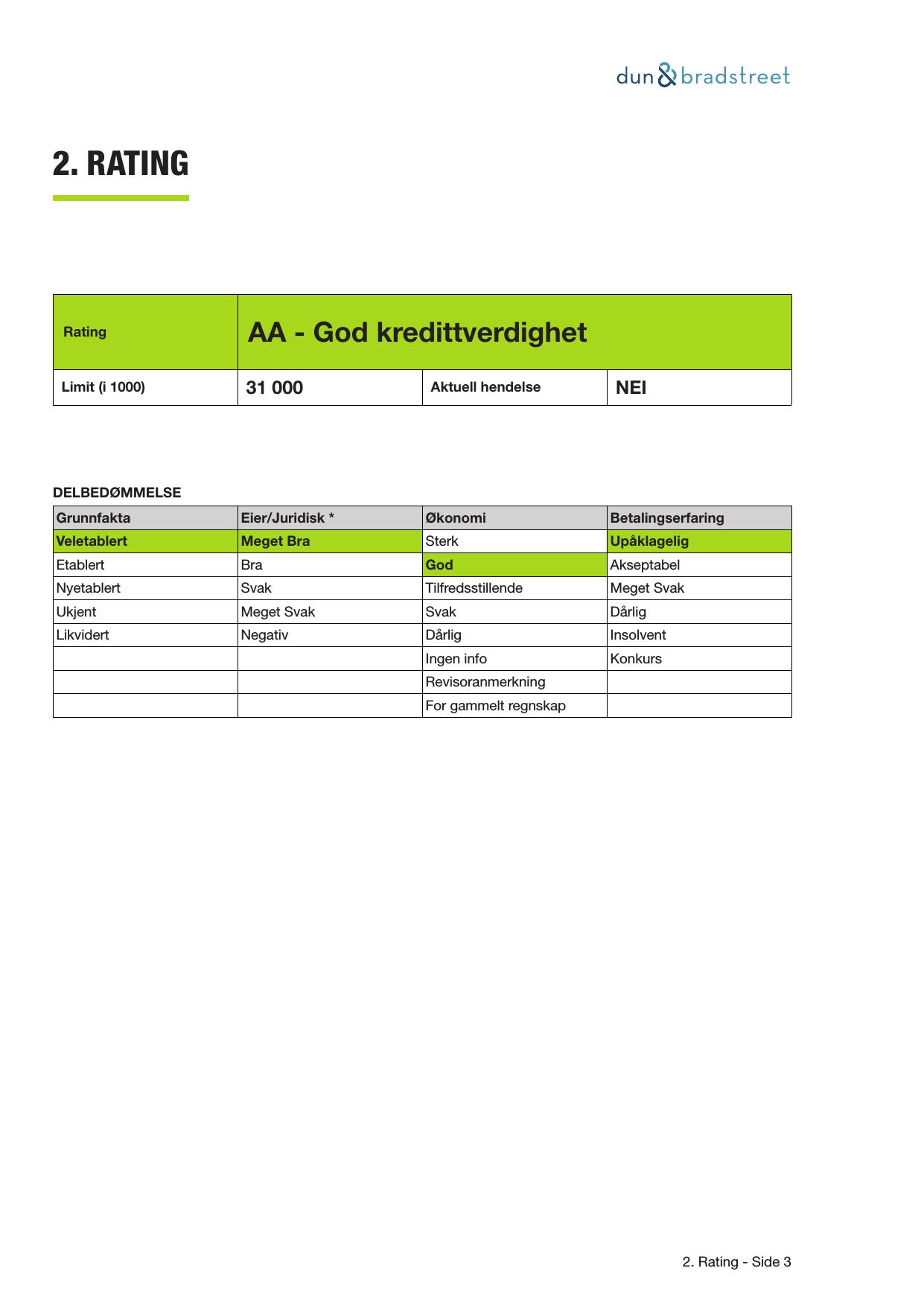 dun & bradstreet

2. RATING

| Rating | AA - God kredittverdighet | | |
|---|---|---|---|
| Limit (i 1000) | 31 000 | Aktuell hendelse | NEI |

DELBEDØMMELSE

| Grunnfakta | Eier/Juridisk * | Økonomi | Betalingserfaring |
|---|---|---|---|
| Veletablert | Meget Bra | Sterk | Upåklagelig |
| Etablert | Bra | God | Akseptabel |
| Nyetablert | Svak | Tilfredsstillende | Meget Svak |
| Ukjent | Meget Svak | Svak | Dårlig |
| Likvidert | Negativ | Dårlig | Insolvent |
| | | Ingen info | Konkurs |
| | | Revisoranmerkning | |
| | | For gammelt regnskap | |

2. Rating - Side 3